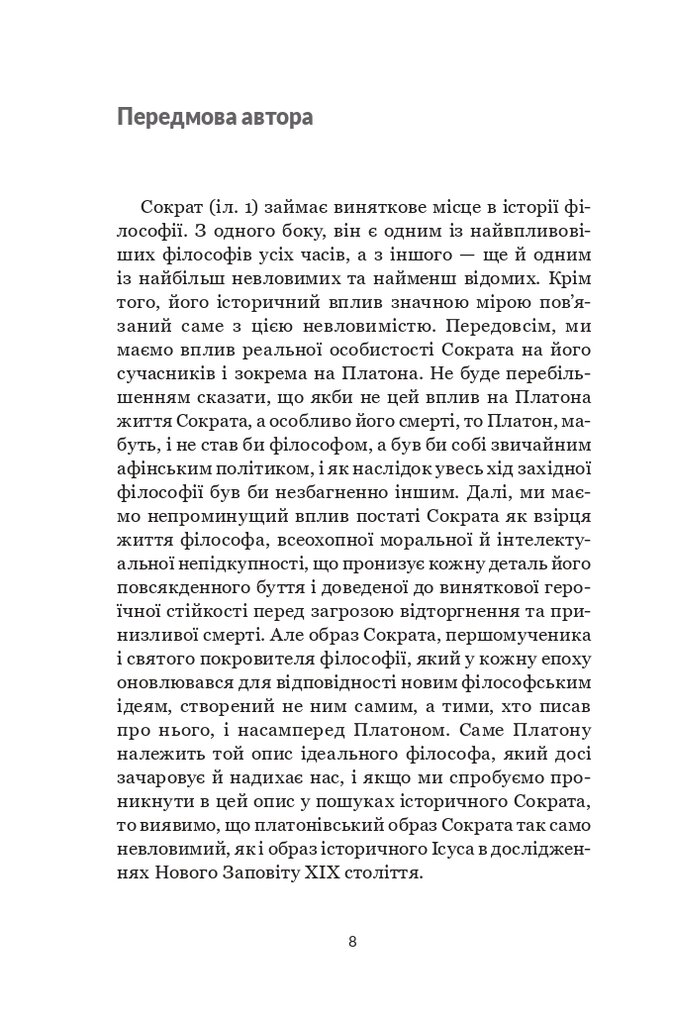 Передмова автора

Сократ (іл. 1) займає виняткове місце в історії філософії. З одного боку, він є одним із найвпливовіших філософів усіх часів, а з іншого — ще й одним із найбільш невловимих та найменш відомих. Крім того, його історичний вплив значною мірою пов'язаний саме з цією невловимістю. Передовсім, ми маємо вплив реальної особистості Сократа на його сучасників і зокрема на Платона. Не буде перебільшенням сказати, що якби не цей вплив на Платона життя Сократа, а особливо його смерті, то Платон, мабуть, і не став би філософом, а був би собі звичайним афінським політиком, і як наслідок увесь хід західної філософії був би незбагненно іншим. Далі, ми маємо непроминущий вплив постаті Сократа як взірця життя філософа, всеохопної моральної й інтелектуальної непідкупності, що пронизує кожну деталь його повсякденного буття і доведеної до виняткової героїчної стійкості перед загрозою відторгнення та принизливої смерті. Але образ Сократа, першомученика і святого покровителя філософії, який у кожну епоху оновлювався для відповідності новим філософським ідеям, створений не ним самим, а тими, хто писав про нього, і насамперед Платоном. Саме Платону належить той опис ідеального філософа, який досі зачаровує й надихає нас, і якщо ми спробуємо проникнути в цей опис у пошуках історичного Сократа, то виявимо, що платонівський образ Сократа так само невловимий, як і образ історичного Ісуса в дослідженнях Нового Заповіту XIX століття.

8